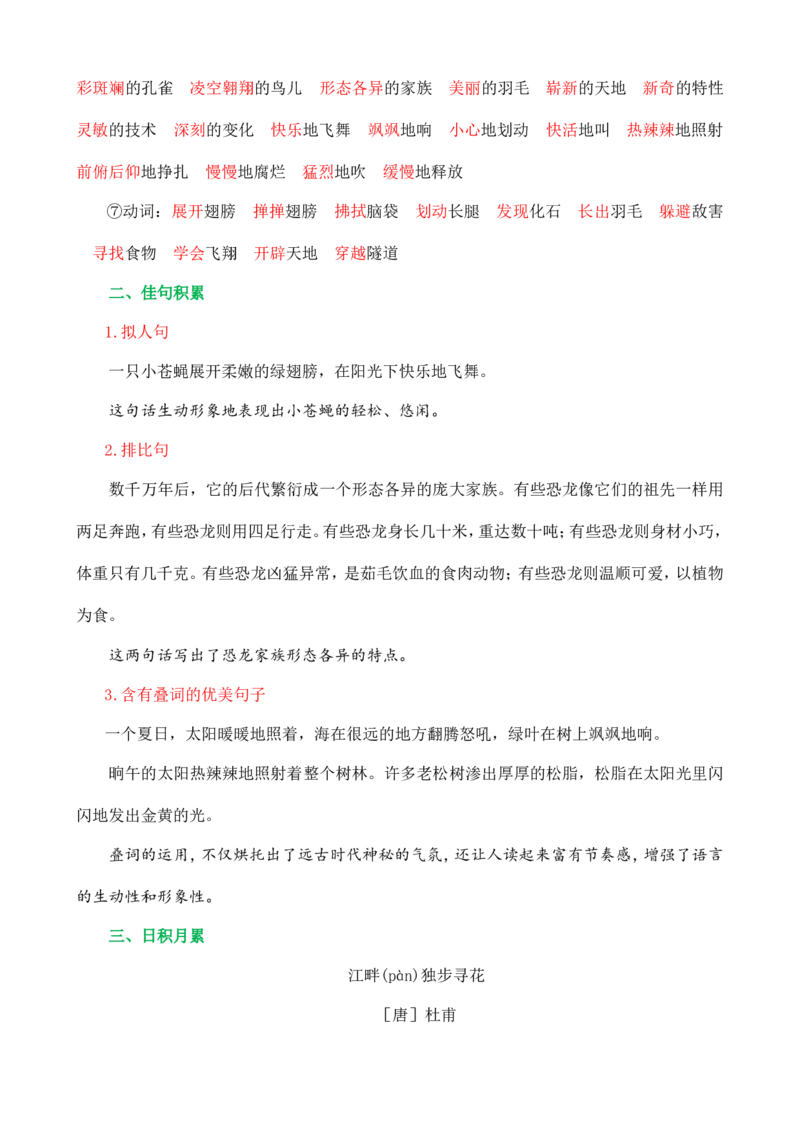 彩斑斓的孔雀　凌空翱翔的鸟儿　形态各异的家族　美丽的羽毛　崭新的天地　新奇的特性　灵敏的技术　深刻的变化　快乐地飞舞　飒飒地响　小心地划动　快活地叫　热辣辣地照射　前俯后仰地挣扎　慢慢地腐烂　猛烈地吹　缓慢地释放

⑦动词：展开翅膀　掸掸翅膀　拂拭脑袋　划动长腿　发现化石　长出羽毛　躲避敌害　寻找食物　学会飞翔　开辟天地　穿越隧道

二、佳句积累

1.拟人句

一只小苍蝇展开柔嫩的绿翅膀，在阳光下快乐地飞舞。

这句话生动形象地表现出小苍蝇的轻松、悠闲。

2.排比句

数千万年后，它的后代繁衍成一个形态各异的庞大家族。有些恐龙像它们的祖先一样用两足奔跑，有些恐龙则用四足行走。有些恐龙身长几十米，重达数十吨；有些恐龙则身材小巧，体重只有几千克。有些恐龙凶猛异常，是茹毛饮血的食肉动物；有些恐龙则温顺可爱，以植物为食。

这两句话写出了恐龙家族形态各异的特点。

3.含有叠词的优美句子

一个夏日，太阳暖暖地照着，海在很远的地方翻腾怒吼，绿叶在树上飒飒地响。

晌午的太阳热辣辣地照射着整个树林。许多老松树渗出厚厚的松脂，松脂在太阳光里闪闪地发出金黄的光。

叠词的运用，不仅烘托出了远古时代神秘的气氛，还让人读起来富有节奏感，增强了语言的生动性和形象性。

三、日积月累

江畔(pàn)独步寻花

［唐］杜甫